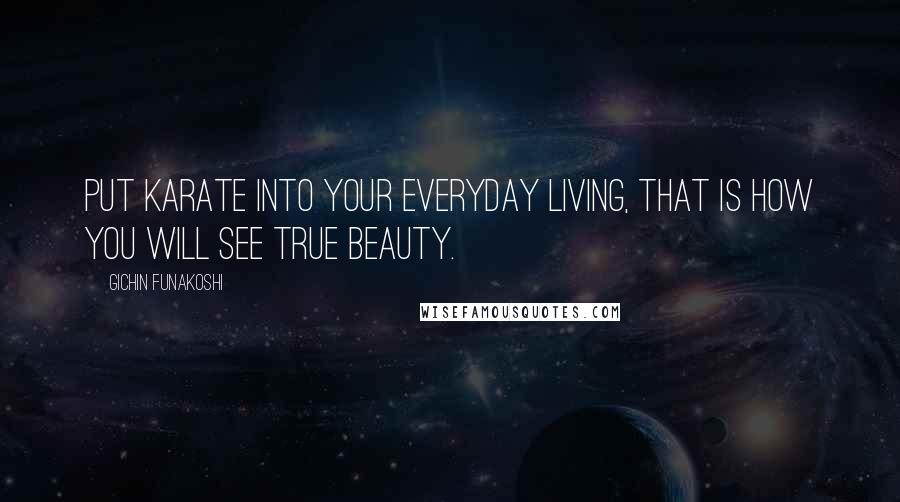 PUT KARATE INTO YOUR EVERYDAY LIVING, THAT IS HOW YOU WILL SEE TRUE BEAUTY.

GICHIN FUNAKOSHI

WISEFAMOUSQUOTES.COM